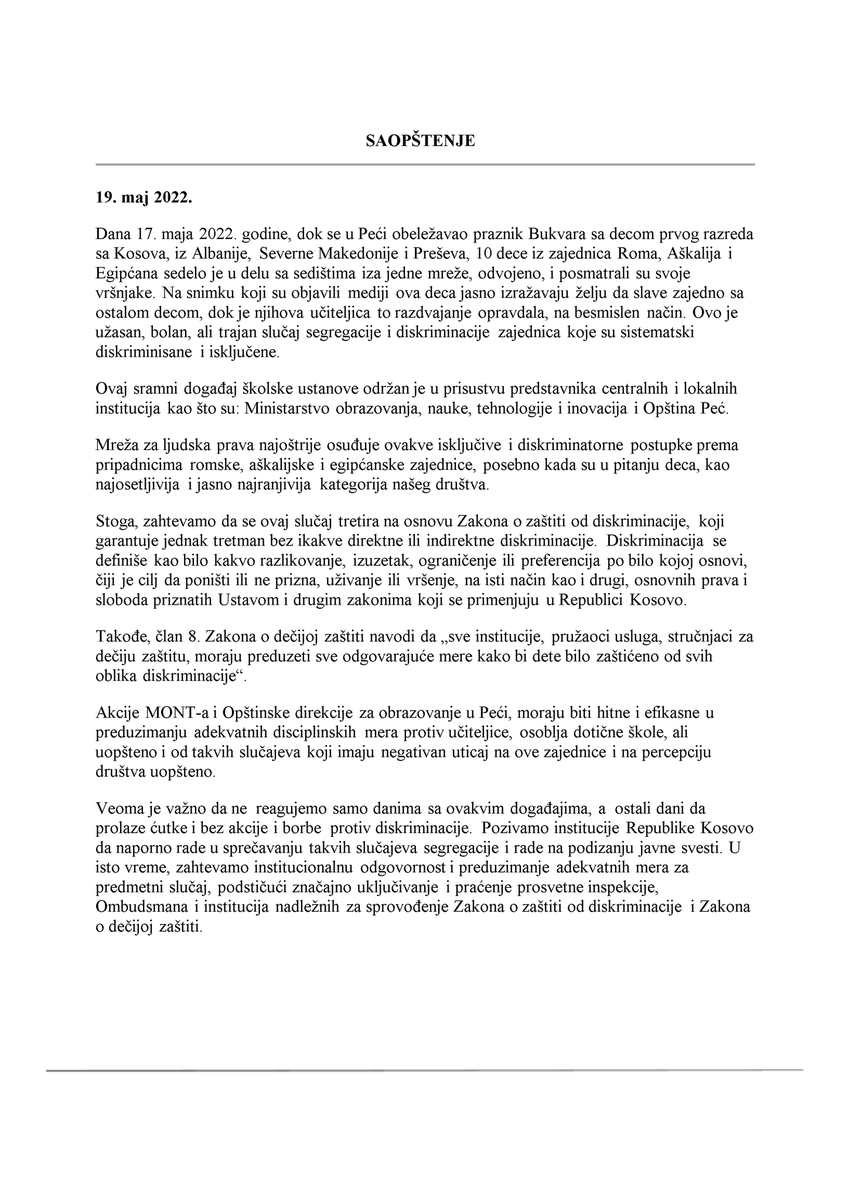 SAOPŠTENJE

19. maj 2022.

Dana 17. maja 2022. godine, dok se u Peći obeležavao praznik Bukvara sa decom prvog razreda sa Kosova, iz Albanije, Severne Makedonije i Preševa, 10 dece iz zajednica Roma, Aškalija i Egipćana sedelo je u delu sa sedištima iza jedne mreže, odvojeno, i posmatrali su svoje vršnjake. Na snimku koji su objavili mediji ova deca jasno izražavaju želju da slave zajedno sa ostalom decom, dok je njihova učiteljica to razdvajanje opravdala, na besmislen način. Ovo je užasan, bolan, ali trajan slučaj segregacije i diskriminacije zajednica koje su sistematski diskriminisane i isključene.

Ovaj sramni događaj školske ustanove održan je u prisustvu predstavnika centralnih i lokalnih institucija kao što su: Ministarstvo obrazovanja, nauke, tehnologije i inovacija i Opština Peć.

Mreža za ljudska prava najoštrije osuđuje ovakve isključive i diskriminatorne postupke prema pripadnicima romske, aškalijske i egipćanske zajednice, posebno kada su u pitanju deca, kao najosetljivija i jasno najranjivija kategorija našeg društva.

Stoga, zahtevamo da se ovaj slučaj tretira na osnovu Zakona o zaštiti od diskriminacije, koji garantuje jednak tretman bez ikakve direktne ili indirektne diskriminacije. Diskriminacija se definiše kao bilo kakvo razlikovanje, izuzetak, ograničenje ili preferencija po bilo kojoj osnovi, čiji je cilj da poništi ili ne prizna, uživanje ili vršenje, na isti način kao i drugi, osnovnih prava i sloboda priznatih Ustavom i drugim zakonima koji se primenjuju u Republici Kosovo.

Takođe, član 8. Zakona o dečijoj zaštiti navodi da „sve institucije, pružaoci usluga, stručnjaci za dečiju zaštitu, moraju preduzeti sve odgovarajuće mere kako bi dete bilo zaštićeno od svih oblika diskriminacije“.

Akcije MONT-a i Opštinske direkcije za obrazovanje u Peći, moraju biti hitne i efikasne u preduzimanju adekvatnih disciplinskih mera protiv učiteljice, osoblja dotične škole, ali uopšteno i od takvih slučajeva koji imaju negativan uticaj na ove zajednice i na percepciju društva uopšteno.

Veoma je važno da ne reagujemo samo danima sa ovakvim događajima, a ostali dani da prolaze ćutke i bez akcije i borbe protiv diskriminacije. Pozivamo institucije Republike Kosovo da naporno rade u sprečavanju takvih slučajeva segregacije i rade na podizanju javne svesti. U isto vreme, zahtevamo institucionalnu odgovornost i preduzimanje adekvatnih mera za predmetni slučaj, podstičući značajno uključivanje i praćenje prosvetne inspekcije, Ombudsmana i institucija nadležnih za sprovođenje Zakona o zaštiti od diskriminacije i Zakona o dečijoj zaštiti.